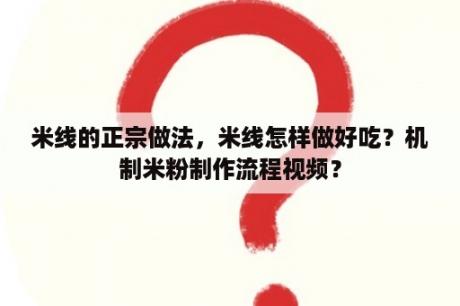 米线的正宗做法，米线怎样做好吃？机制米粉制作流程视频？